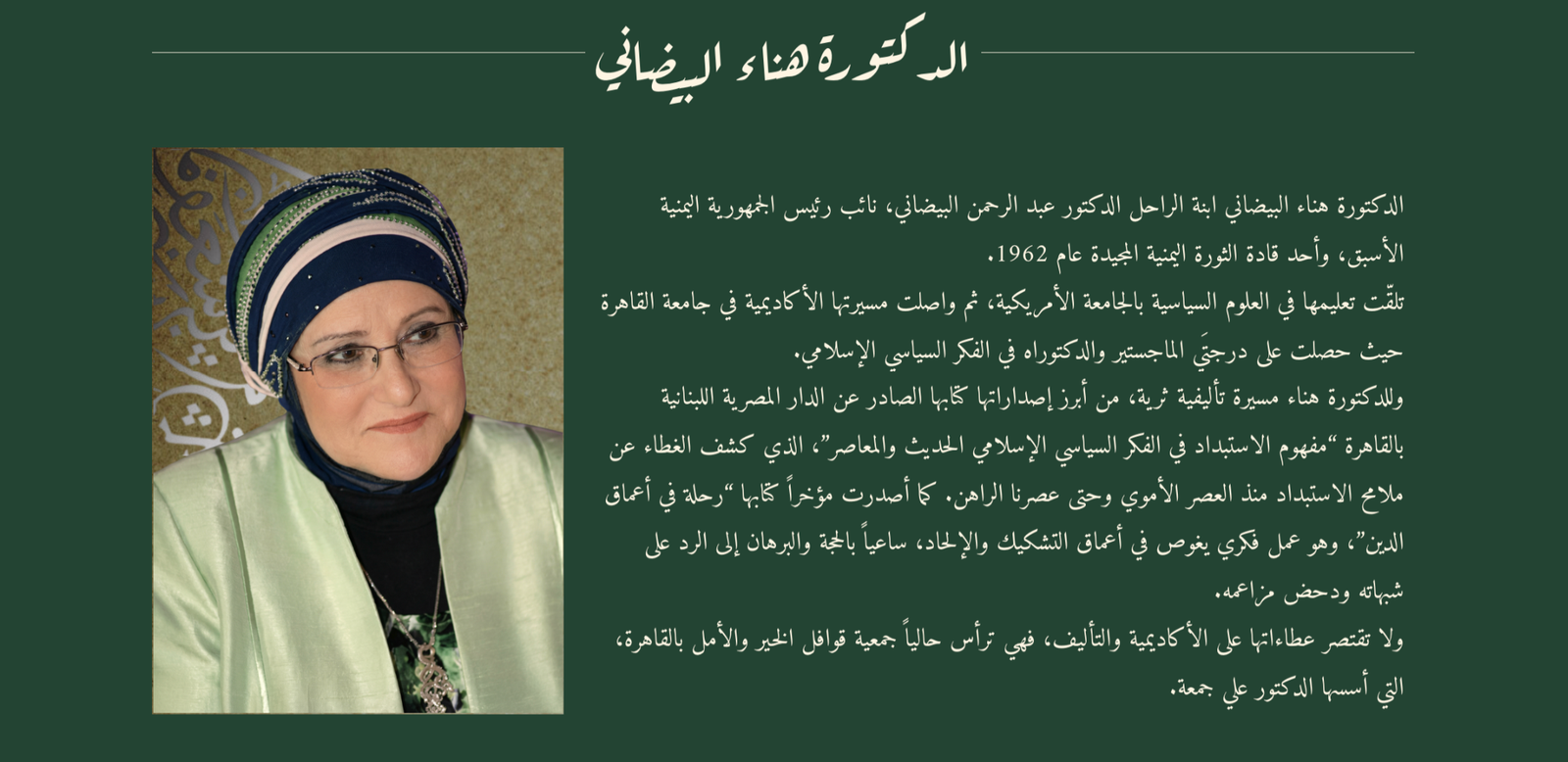 الدكتورة هناء البيضاني

الدكتورة هناء البيضاني ابنة الراحل الدكتور عبد الرحمن البيضاني، نائب رئيس الجمهورية اليمنية الأسبق، وأحد قادة الثورة اليمنية المجيدة عام 1962.

تلقّت تعليمها في العلوم السياسية بالجامعة الأمريكية، ثم واصلت مسيرتها الأكاديمية في جامعة القاهرة حيث حصلت على درجتَي الماجستير والدكتوراه في الفكر السياسي الإسلامي.

وللدكتورة هناء مسيرة تأليفية ثرية، من أبرز إصداراتها كتابها الصادر عن الدار المصرية اللبنانية بالقاهرة "مفهوم الاستبداد في الفكر السياسي الإسلامي الحديث والمعاصر"، الذي كشف الغطاء عن ملامح الاستبداد منذ العصر الأموي وحتى عصرنا الراهن. كما أصدرت مؤخراً كتابها "رحلة في أعماق الدين"، وهو عمل فكري يغوص في أعماق التشكيك والإلحاد، ساعياً بالحجة والبرهان إلى الرد على شبهاته ودحض مزاعمه.

ولا تقتصر عطاءاتها على الأكاديمية والتأليف، فهي ترأس حالياً جمعية قوافل الخير والأمل بالقاهرة، التي أسسها الدكتور علي جمعة.